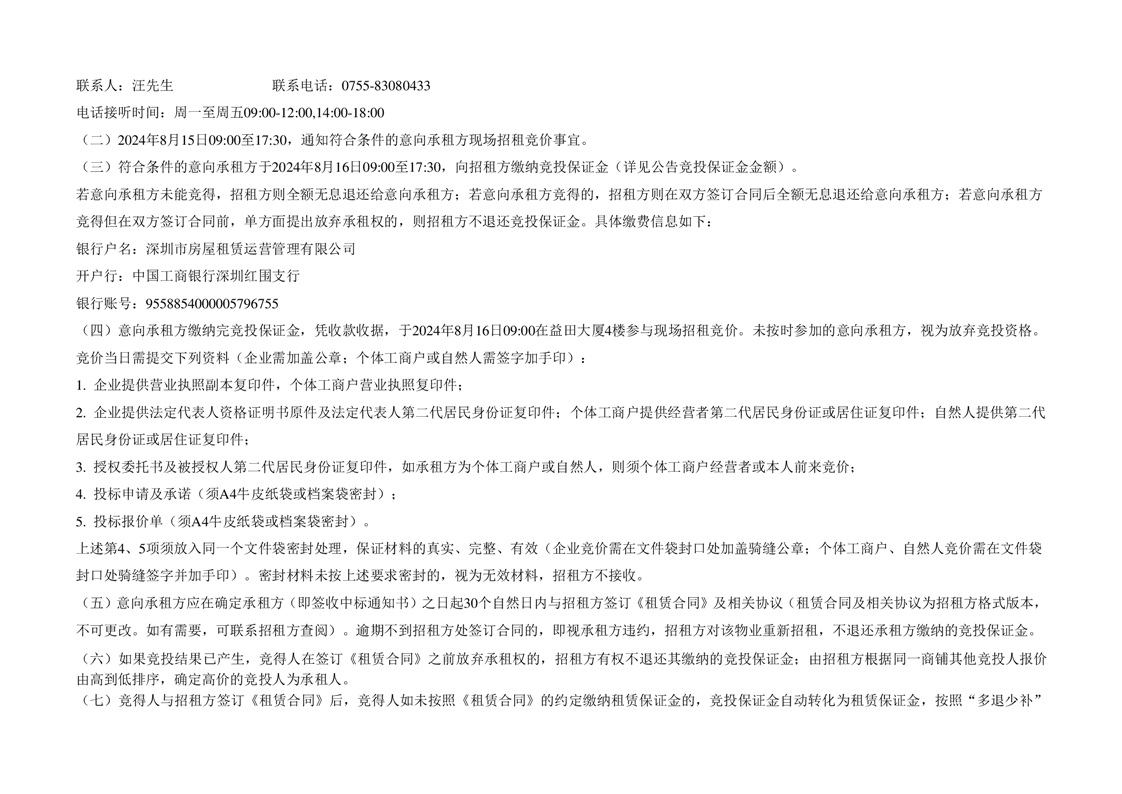 联系人：汪先生　　　　　　联系电话：0755-83080433
电话接听时间：周一至周五09:00-12:00,14:00-18:00
（二）2024年8月15日09:00至17:30，通知符合条件的意向承租方现场招租竞价事宜。
（三）符合条件的意向承租方于2024年8月16日09:00至17:30，向招租方缴纳竞投保证金（详见公告竞投保证金金额）。
若意向承租方未能竞得，招租方则全额无息退还给意向承租方；若意向承租方竞得的，招租方则在双方签订合同后全额无息退还给意向承租方；若意向承租方竞得但在双方签订合同前，单方面提出放弃承租权的，则招租方不退还竞投保证金。具体缴费信息如下：
银行户名：深圳市房屋租赁运营管理有限公司
开户行：中国工商银行深圳红围支行
银行账号：9558854000005796755
（四）意向承租方缴纳完竞投保证金，凭收款收据，于2024年8月16日09:00在益田大厦4楼参与现场招租竞价。未按时参加的意向承租方，视为放弃竞投资格。
竞价当日需提交下列资料（企业需加盖公章；个体工商户或自然人需签字加手印）：
1. 企业提供营业执照副本复印件，个体工商户营业执照复印件；
2. 企业提供法定代表人资格证明书原件及法定代表人第二代居民身份证复印件；个体工商户提供经营者第二代居民身份证或居住证复印件；自然人提供第二代居民身份证或居住证复印件；
3. 授权委托书及被授权人第二代居民身份证复印件，如承租方为个体工商户或自然人，则须个体工商户经营者或本人前来竞价；
4. 投标申请及承诺（须A4牛皮纸袋或档案袋密封）；
5. 投标报价单（须A4牛皮纸袋或档案袋密封）。
上述第4、5项须放入同一个文件袋密封处理，保证材料的真实、完整、有效（企业竞价需在文件袋封口处加盖骑缝公章；个体工商户、自然人竞价需在文件袋封口处骑缝签字并加手印）。密封材料未按上述要求密封的，视为无效材料，招租方不接收。
（五）意向承租方应在确定承租方（即签收中标通知书）之日起30个自然日内与招租方签订《租赁合同》及相关协议（租赁合同及相关协议为招租方格式版本，不可更改。如有需要，可联系招租方查阅）。逾期不到招租方处签订合同的，即视承租方违约，招租方对该物业重新招租，不退还承租方缴纳的竞投保证金。
（六）如果竞投结果已产生，竞得人在签订《租赁合同》之前放弃承租权的，招租方有权不退还其缴纳的竞投保证金；由招租方根据同一商铺其他竞投人报价由高到低排序，确定高价的竞投人为承租人。
（七）竞得人与招租方签订《租赁合同》后，竞得人如未按照《租赁合同》的约定缴纳租赁保证金的，竞投保证金自动转化为租赁保证金，按照“多退少补”